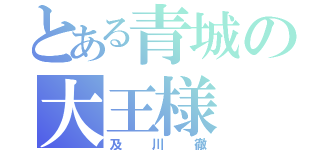 とある青城の大王様

及川徹